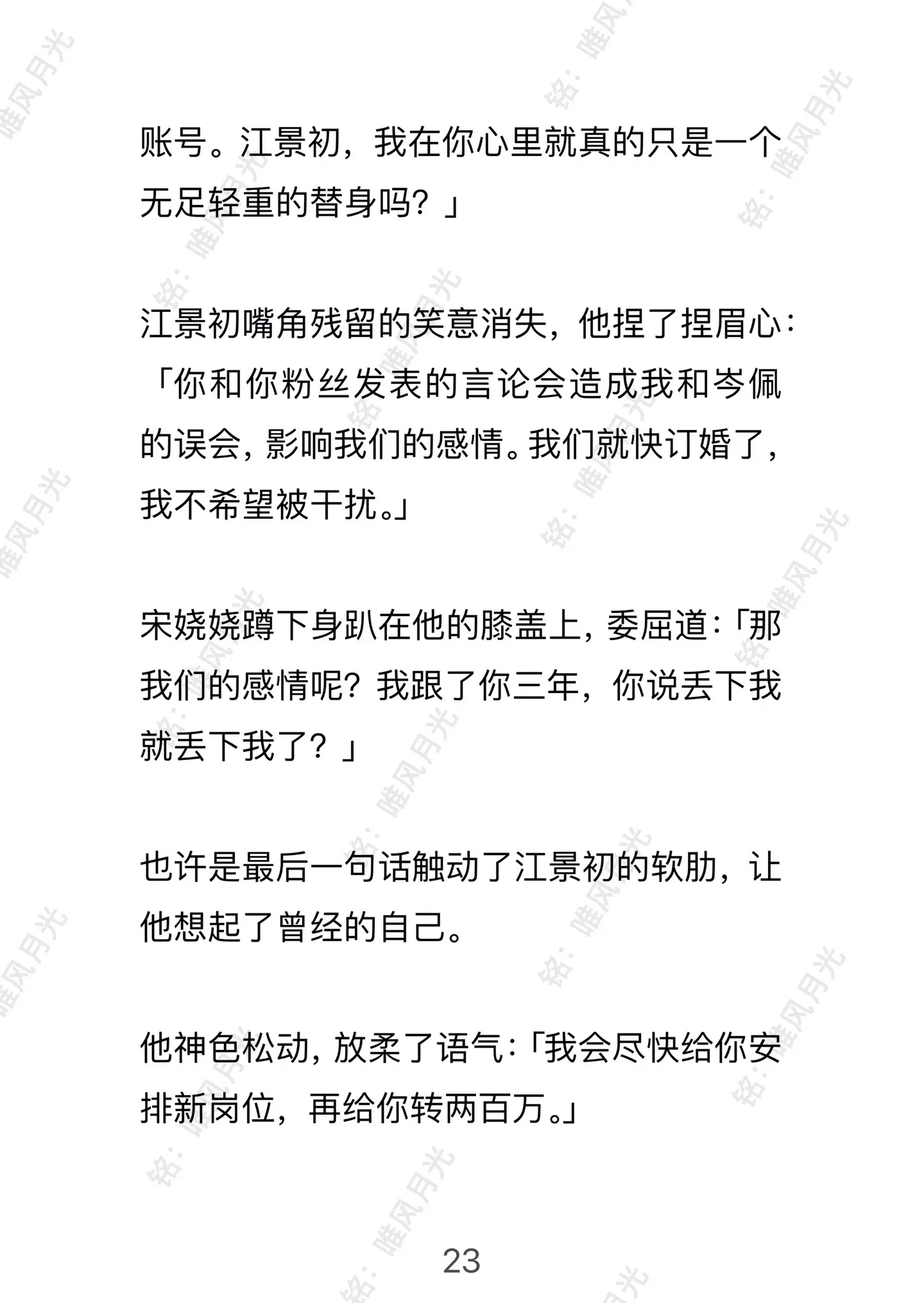 账号。江景初，我在你心里就真的只是一个无足轻重的替身吗？」

江景初嘴角残留的笑意消失，他捏了捏眉心：「你和你粉丝发表的言论会造成我和岑佩的误会，影响我们的感情。我们就快订婚了，我不希望被干扰。」

宋娆娆蹲下身趴在他的膝盖上，委屈道：「那我们的感情呢？我跟了你三年，你说丢下我就丢下我了？」

也许是最后一句话触动了江景初的软肋，让他想起了曾经的自己。

他神色松动，放柔了语气：「我会尽快给你安排新岗位，再给你转两百万。」

23

铭：唯风月光